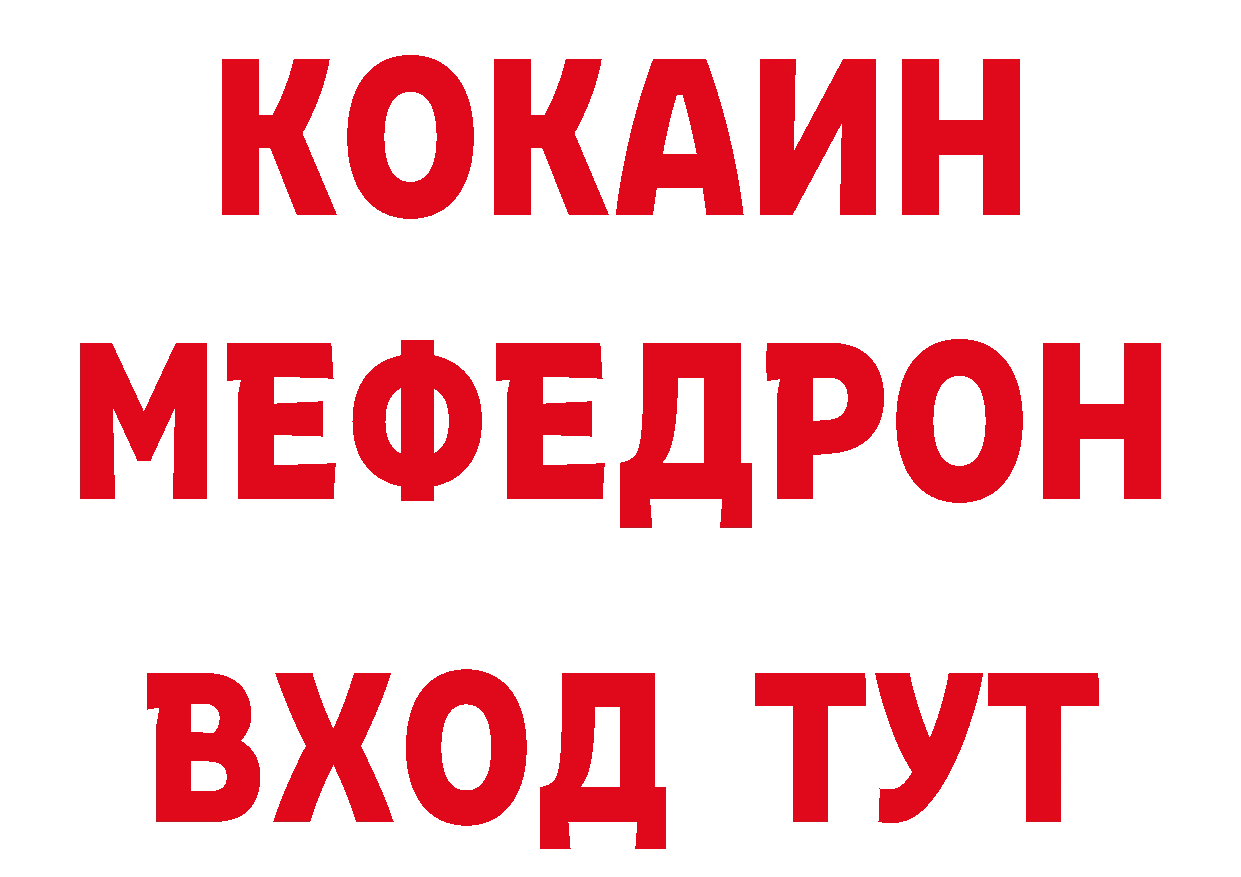 КОКАИН
МЕФЕДРОН
ВХОД ТУТ